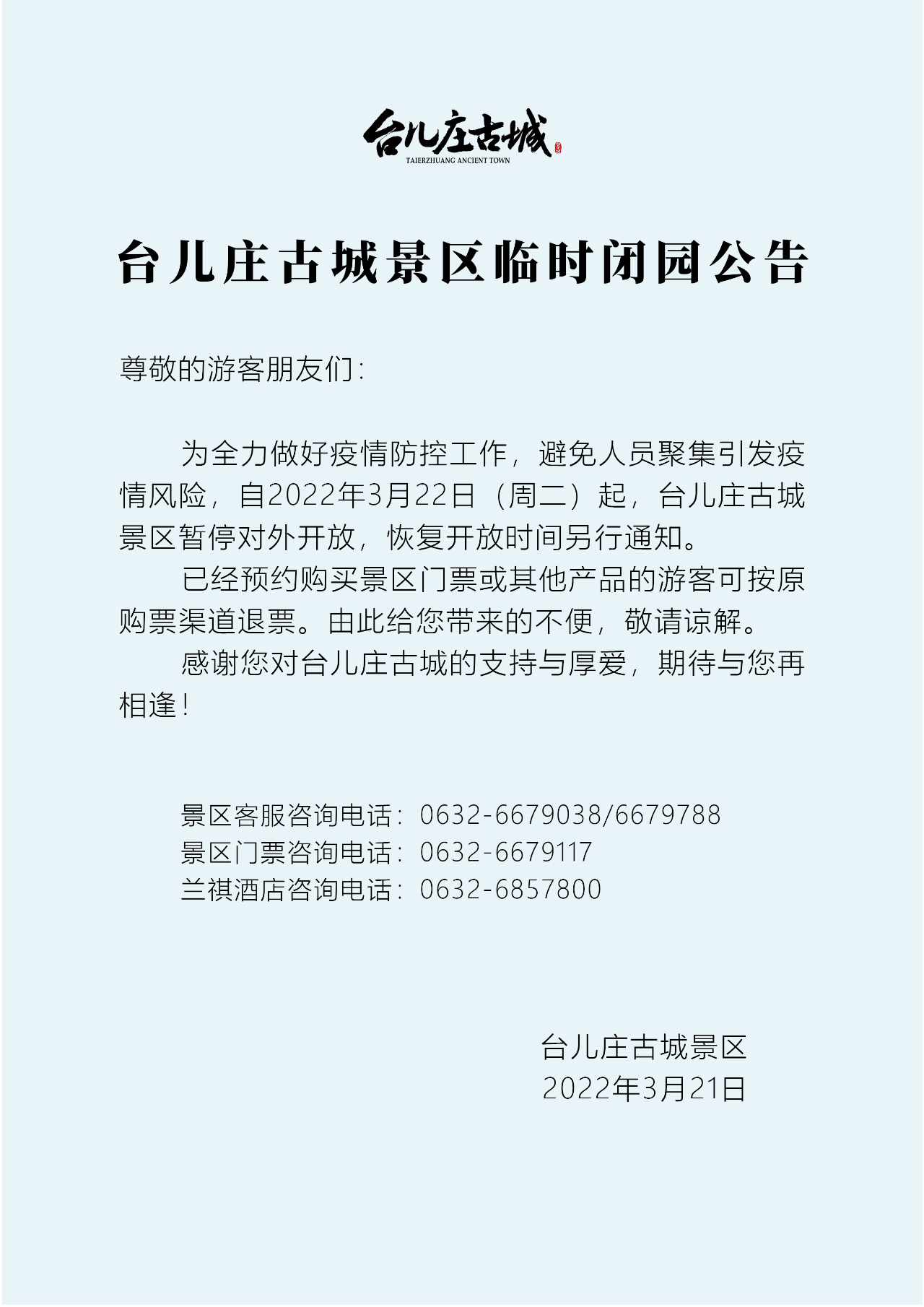 台儿庄古城
TAIERZHUANG ANCIENT TOWN

台儿庄古城景区临时闭园公告

尊敬的游客朋友们：

为全力做好疫情防控工作，避免人员聚集引发疫情风险，自2022年3月22日（周二）起，台儿庄古城景区暂停对外开放，恢复开放时间另行通知。

已经预约购买景区门票或其他产品的游客可按原购票渠道退票。由此给您带来的不便，敬请谅解。

感谢您对台儿庄古城的支持与厚爱，期待与您再相逢！

景区客服咨询电话：0632-6679038/6679788
景区门票咨询电话：0632-6679117
兰祺酒店咨询电话：0632-6857800

台儿庄古城景区
2022年3月21日